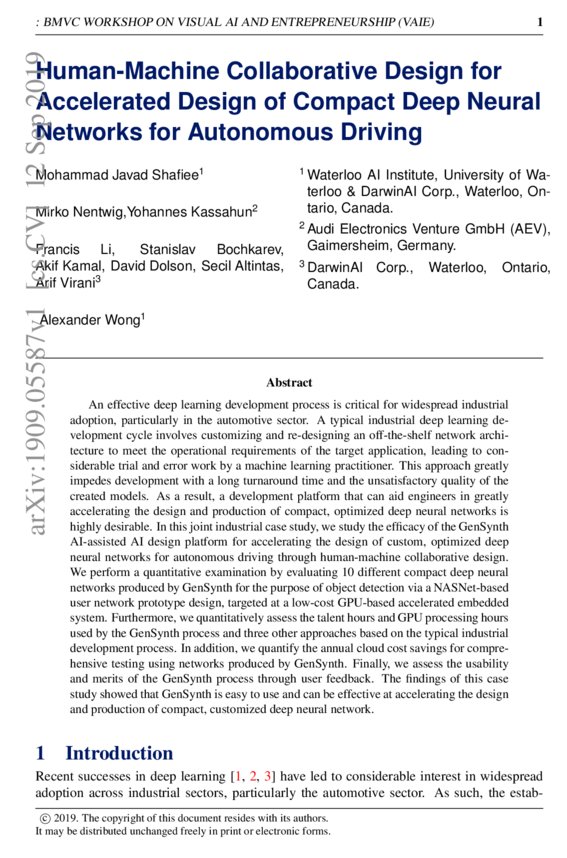 : BMVC WORKSHOP ON VISUAL AI AND ENTREPRENEURSHIP (VAIE) 1

arXiv:1909.05587v1 [cs.CV] 12 Sep 2019

Human-Machine Collaborative Design for Accelerated Design of Compact Deep Neural Networks for Autonomous Driving

Mohammad Javad Shafiee$^1$

Mirko Nentwig,Yohannes Kassahun$^2$

Francis Li, Stanislav Bochkarev, Akif Kamal, David Dolson, Secil Altintas, Arif Virani$^3$

Alexander Wong$^1$

$^1$ Waterloo AI Institute, University of Waterloo & DarwinAI Corp., Waterloo, Ontario, Canada.

$^2$ Audi Electronics Venture GmbH (AEV), Gaimersheim, Germany.

$^3$ DarwinAI Corp., Waterloo, Ontario, Canada.

Abstract

An effective deep learning development process is critical for widespread industrial adoption, particularly in the automotive sector. A typical industrial deep learning development cycle involves customizing and re-designing an off-the-shelf network architecture to meet the operational requirements of the target application, leading to considerable trial and error work by a machine learning practitioner. This approach greatly impedes development with a long turnaround time and the unsatisfactory quality of the created models. As a result, a development platform that can aid engineers in greatly accelerating the design and production of compact, optimized deep neural networks is highly desirable. In this joint industrial case study, we study the efficacy of the GenSynth AI-assisted AI design platform for accelerating the design of custom, optimized deep neural networks for autonomous driving through human-machine collaborative design. We perform a quantitative examination by evaluating 10 different compact deep neural networks produced by GenSynth for the purpose of object detection via a NASNet-based user network prototype design, targeted at a low-cost GPU-based accelerated embedded system. Furthermore, we quantitatively assess the talent hours and GPU processing hours used by the GenSynth process and three other approaches based on the typical industrial development process. In addition, we quantify the annual cloud cost savings for comprehensive testing using networks produced by GenSynth. Finally, we assess the usability and merits of the GenSynth process through user feedback. The findings of this case study showed that GenSynth is easy to use and can be effective at accelerating the design and production of compact, customized deep neural network.

1 Introduction

Recent successes in deep learning [1, 2, 3] have led to considerable interest in widespread adoption across industrial sectors, particularly the automotive sector. As such, the estab-

© 2019. The copyright of this document resides with its authors.
It may be distributed unchanged freely in print or electronic forms.